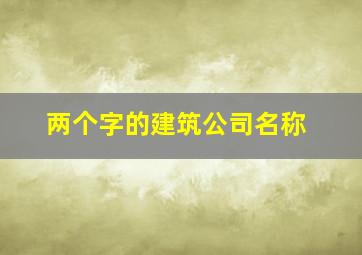 两个字的建筑公司名称